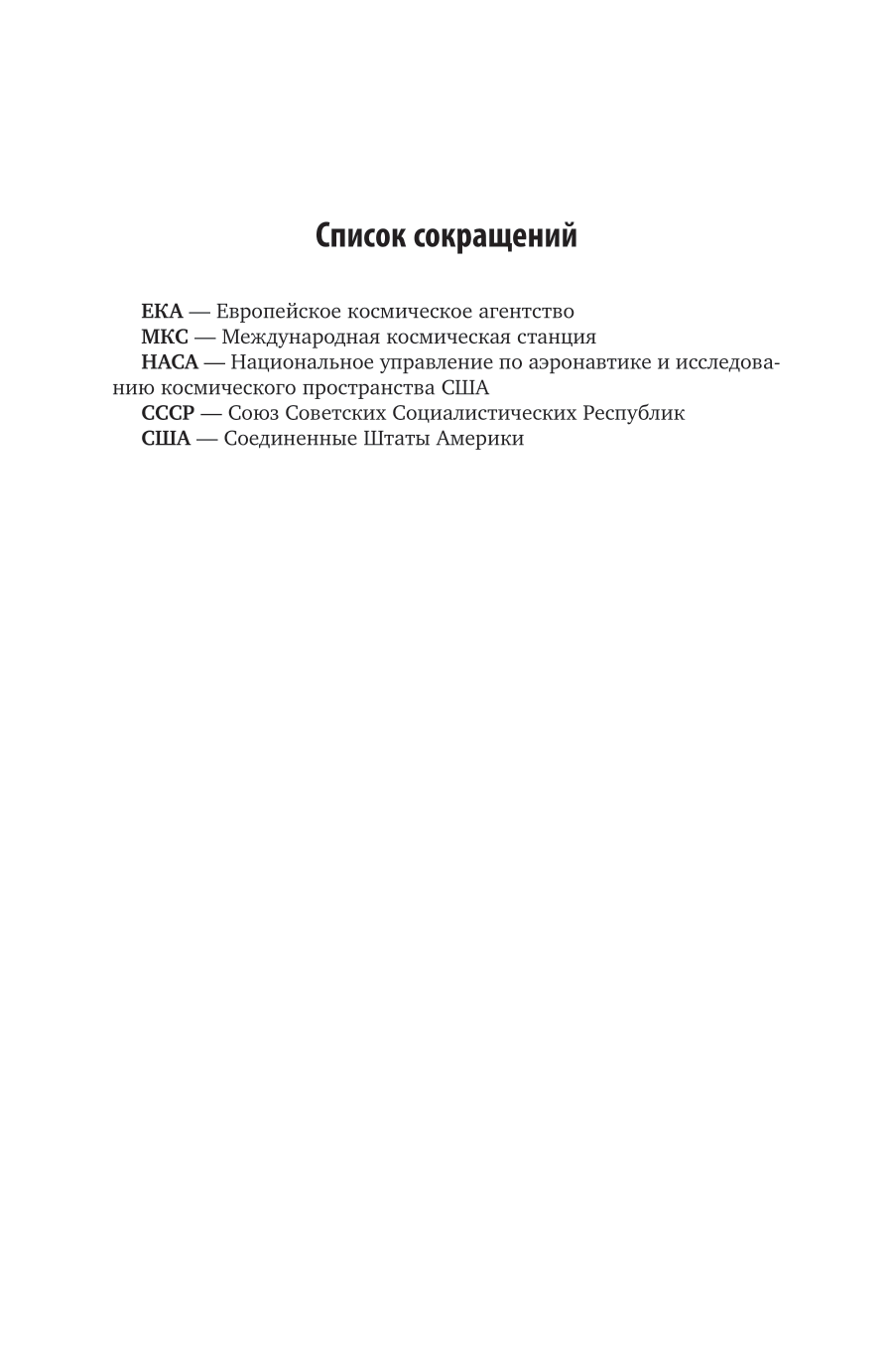 Список сокращений

ЕКА — Европейское космическое агентство

МКС — Международная космическая станция

НАСА — Национальное управление по аэронавтике и исследованию космического пространства США

СССР — Союз Советских Социалистических Республик

США — Соединенные Штаты Америки